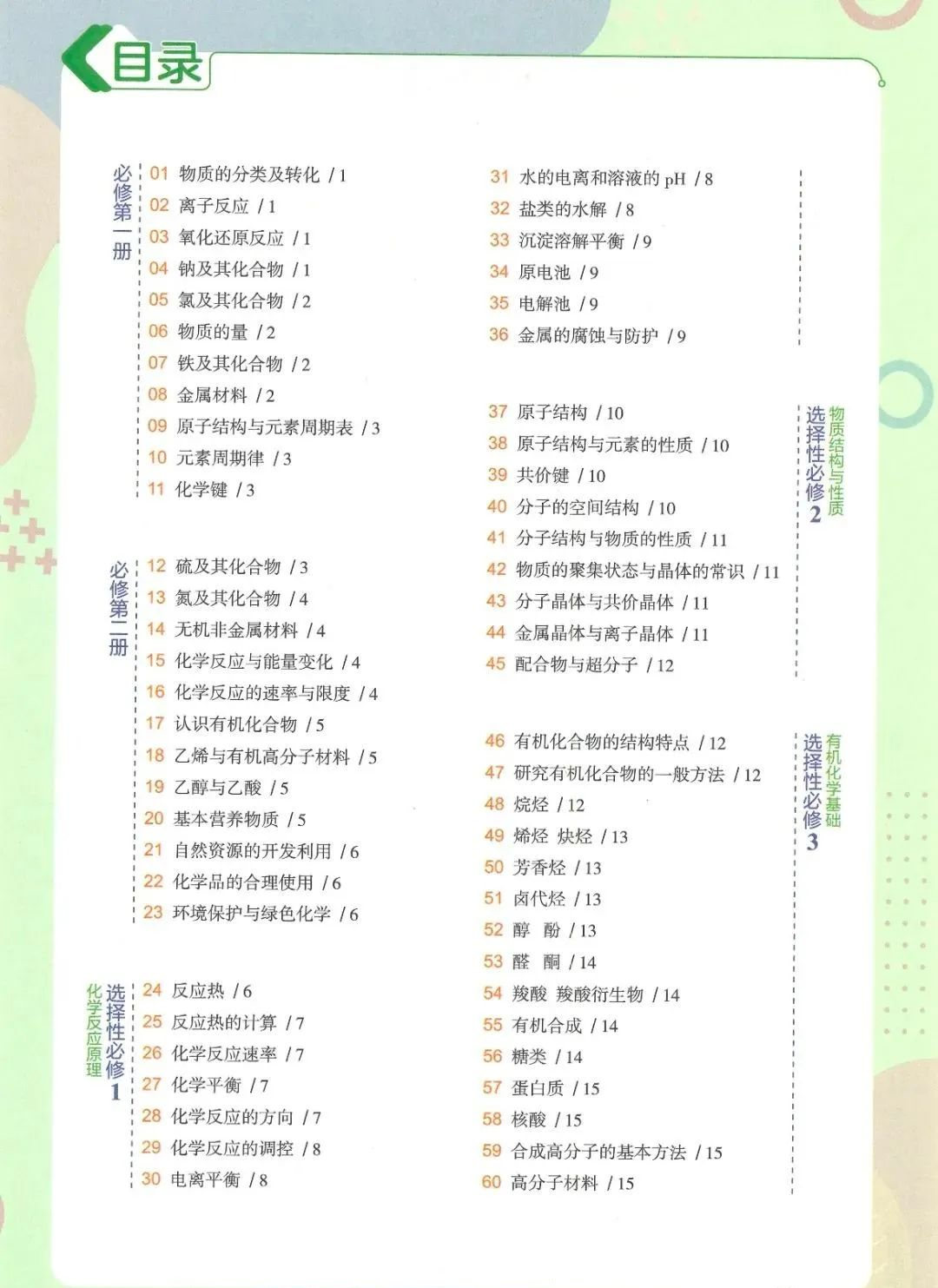 目录

必修第一册

01 物质的分类及转化 / 1
02 离子反应 / 1
03 氧化还原反应 / 1
04 钠及其化合物 / 1
05 氯及其化合物 / 2
06 物质的量 / 2
07 铁及其化合物 / 2
08 金属材料 / 2
09 原子结构与元素周期表 / 3
10 元素周期律 / 3
11 化学键 / 3

必修第二册

12 硫及其化合物 / 3
13 氮及其化合物 / 4
14 无机非金属材料 / 4
15 化学反应与能量变化 / 4
16 化学反应的速率与限度 / 4
17 认识有机化合物 / 5
18 乙烯与有机高分子材料 / 5
19 乙醇与乙酸 / 5
20 基本营养物质 / 5
21 自然资源的开发利用 / 6
22 化学品的合理使用 / 6
23 环境保护与绿色化学 / 6

选择性必修1 化学反应原理

24 反应热 / 6
25 反应热的计算 / 7
26 化学反应速率 / 7
27 化学平衡 / 7
28 化学反应的方向 / 7
29 化学反应的调控 / 8
30 电离平衡 / 8
31 水的电离和溶液的 pH / 8
32 盐类的水解 / 8
33 沉淀溶解平衡 / 9
34 原电池 / 9
35 电解池 / 9
36 金属的腐蚀与防护 / 9

选择性必修2 物质结构与性质

37 原子结构 / 10
38 原子结构与元素的性质 / 10
39 共价键 / 10
40 分子的空间结构 / 10
41 分子结构与物质的性质 / 11
42 物质的聚集状态与晶体的常识 / 11
43 分子晶体与共价晶体 / 11
44 金属晶体与离子晶体 / 11
45 配合物与超分子 / 12

选择性必修3 有机化学基础

46 有机化合物的结构特点 / 12
47 研究有机化合物的一般方法 / 12
48 烷烃 / 12
49 烯烃 炔烃 / 13
50 芳香烃 / 13
51 卤代烃 / 13
52 醇 酚 / 13
53 醛 酮 / 14
54 羧酸 羧酸衍生物 / 14
55 有机合成 / 14
56 糖类 / 14
57 蛋白质 / 15
58 核酸 / 15
59 合成高分子的基本方法 / 15
60 高分子材料 / 15